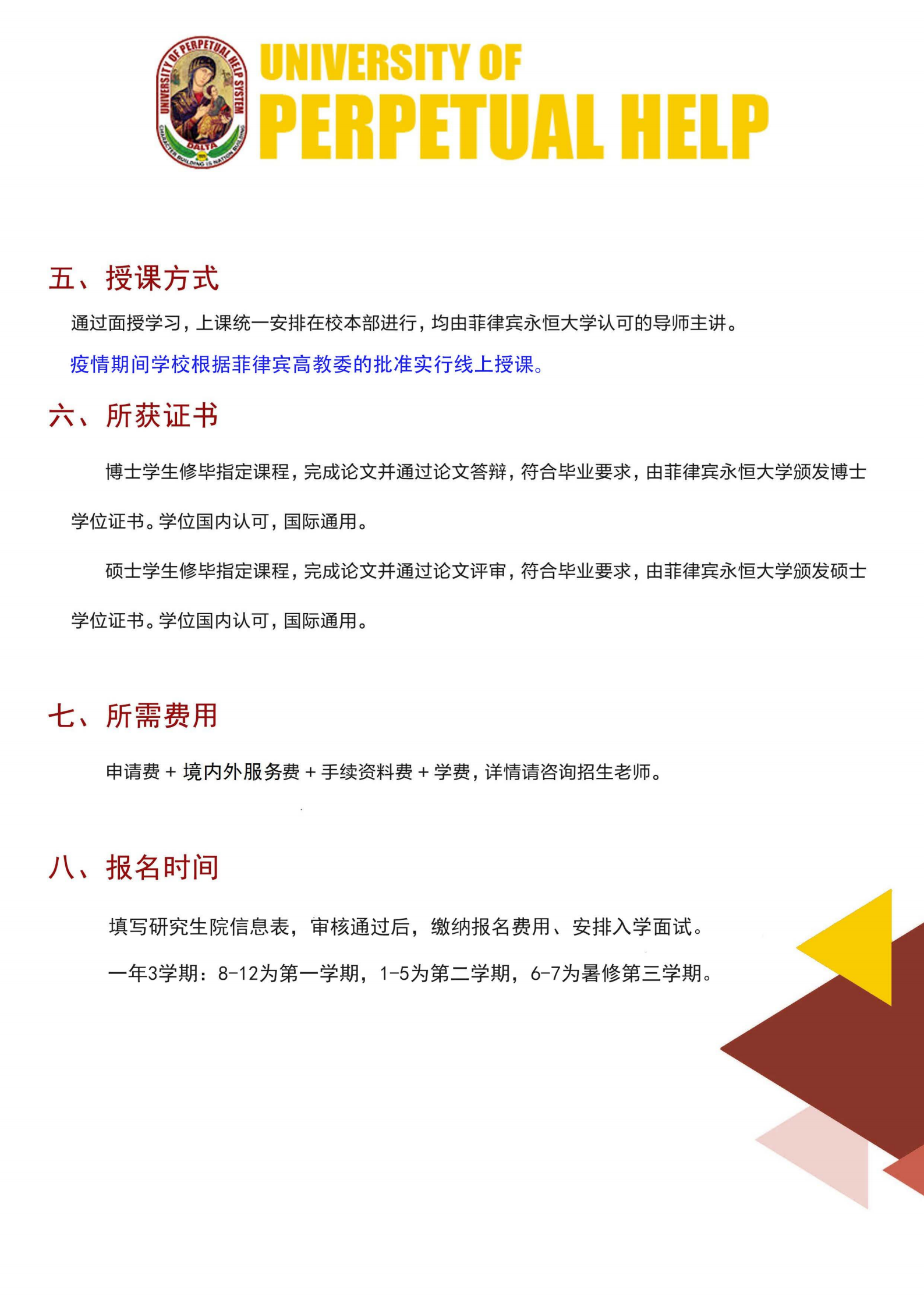 UNIVERSITY OF PERPETUAL HELP SYSTEM
DALTA
CHARACTER BUILDING IS NATION BUILDING

UNIVERSITY OF
PERPETUAL HELP

五、授课方式

通过面授学习，上课统一安排在校本部进行，均由菲律宾永恒大学认可的导师主讲。

疫情期间学校根据菲律宾高教委的批准实行线上授课。

六、所获证书

博士学生修毕指定课程，完成论文并通过论文答辩，符合毕业要求，由菲律宾永恒大学颁发博士学位证书。学位国内认可，国际通用。

硕士学生修毕指定课程，完成论文并通过论文评审，符合毕业要求，由菲律宾永恒大学颁发硕士学位证书。学位国内认可，国际通用。

七、所需费用

申请费 + 境内外服务费 + 手续资料费 + 学费，详情请咨询招生老师。

八、报名时间

填写研究生院信息表，审核通过后，缴纳报名费用、安排入学面试。

一年3学期：8-12为第一学期，1-5为第二学期，6-7为暑修第三学期。